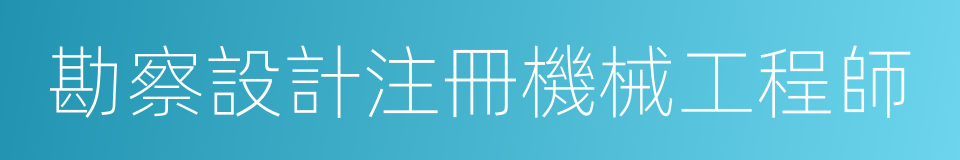 勘察設計注冊機械工程師